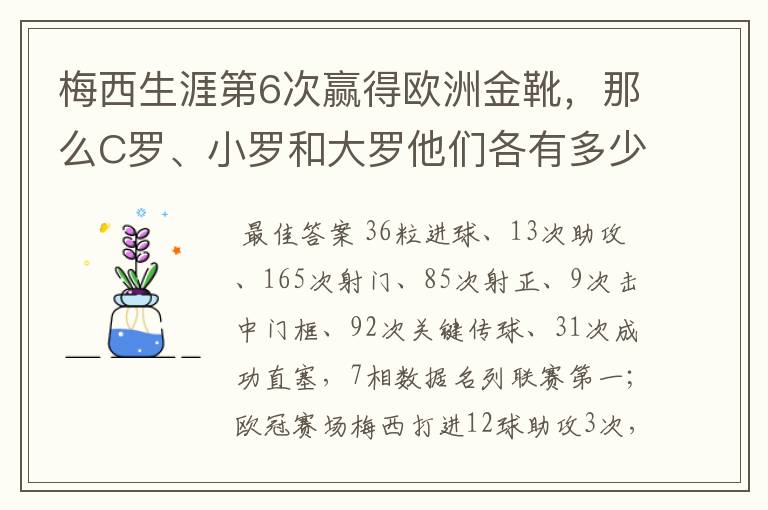 梅西生涯第6次赢得欧洲金靴，那么C罗、小罗和大罗他们各有多少

最佳答案 36粒进球、13次助攻、165次射门、85次射正、9次击中门框、92次关键传球、31次成功直塞，7相数据名列联赛第一；欧冠赛场梅西打进12球助攻3次，